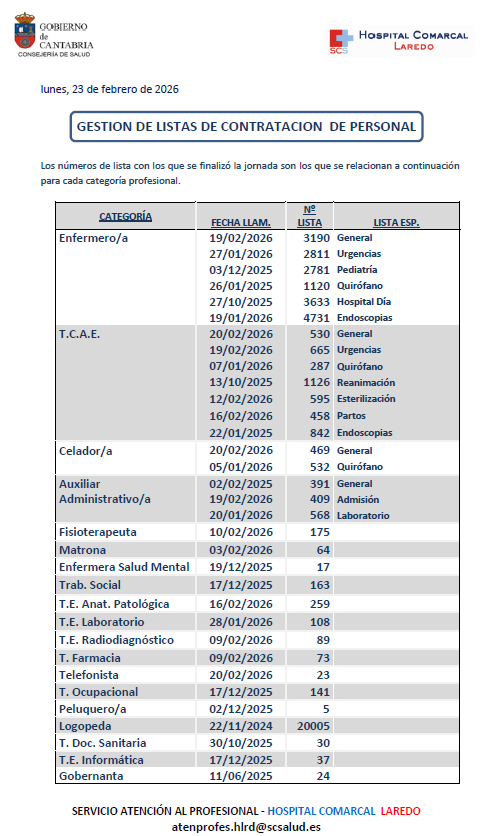 GOBIERNO de CANTABRIA
CONSEJERÍA DE SALUD

SCS HOSPITAL COMARCAL LAREDO

lunes, 23 de febrero de 2026

GESTION DE LISTAS DE CONTRATACION DE PERSONAL

Los números de lista con los que se finalizó la jornada son los que se relacionan a continuación para cada categoría profesional.

| CATEGORÍA | FECHA LLAM. | Nº LISTA | LISTA ESP. |
|---|---|---|---|
| Enfermero/a | 19/02/2026 | 3190 | General |
| | 27/01/2026 | 2811 | Urgencias |
| | 03/12/2025 | 2781 | Pediatría |
| | 26/01/2025 | 1120 | Quirófano |
| | 27/10/2025 | 3633 | Hospital Día |
| | 19/01/2026 | 4731 | Endoscopias |
| T.C.A.E. | 20/02/2026 | 530 | General |
| | 19/02/2026 | 665 | Urgencias |
| | 07/01/2026 | 287 | Quirófano |
| | 13/10/2025 | 1126 | Reanimación |
| | 12/02/2026 | 595 | Esterilización |
| | 16/02/2026 | 458 | Partos |
| | 22/01/2025 | 842 | Endoscopias |
| Celador/a | 20/02/2026 | 469 | General |
| | 05/01/2026 | 532 | Quirófano |
| Auxiliar Administrativo/a | 02/02/2025 | 391 | General |
| | 19/02/2026 | 409 | Admisión |
| | 20/01/2026 | 568 | Laboratorio |
| Fisioterapeuta | 10/02/2026 | 175 | |
| Matrona | 03/02/2026 | 64 | |
| Enfermera Salud Mental | 19/12/2025 | 17 | |
| Trab. Social | 17/12/2025 | 163 | |
| T.E. Anat. Patológica | 16/02/2026 | 259 | |
| T.E. Laboratorio | 28/01/2026 | 108 | |
| T.E. Radiodiagnóstico | 09/02/2026 | 89 | |
| T. Farmacia | 09/02/2026 | 73 | |
| Telefonista | 20/02/2026 | 23 | |
| T. Ocupacional | 17/12/2025 | 141 | |
| Peluquero/a | 02/12/2025 | 5 | |
| Logopeda | 22/11/2024 | 20005 | |
| T. Doc. Sanitaria | 30/10/2025 | 30 | |
| T.E. Informática | 17/12/2025 | 37 | |
| Gobernanta | 11/06/2025 | 24 | |

SERVICIO ATENCIÓN AL PROFESIONAL - HOSPITAL COMARCAL LAREDO
atenprofes.hlrd@scsalud.es